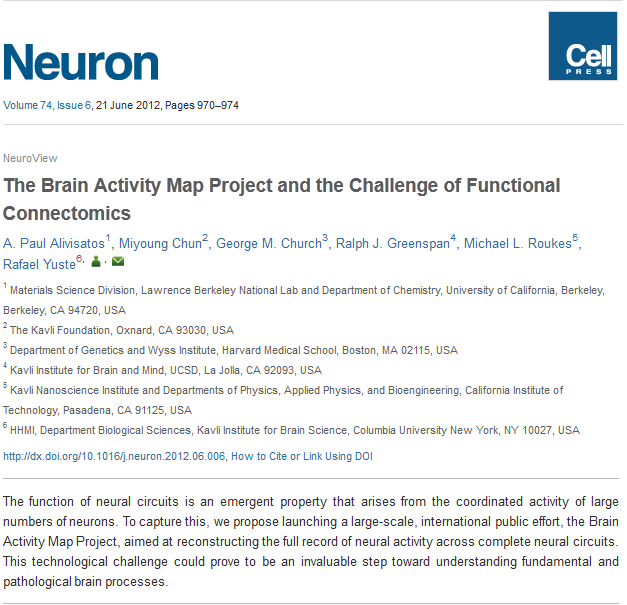 Neuron

Cell PRESS

Volume 74, Issue 6, 21 June 2012, Pages 970–974

NeuroView

The Brain Activity Map Project and the Challenge of Functional Connectomics

A. Paul Alivisatos$^1$, Miyoung Chun$^2$, George M. Church$^3$, Ralph J. Greenspan$^4$, Michael L. Roukes$^5$, Rafael Yuste$^6$,

$^1$ Materials Science Division, Lawrence Berkeley National Lab and Department of Chemistry, University of California, Berkeley, Berkeley, CA 94720, USA

$^2$ The Kavli Foundation, Oxnard, CA 93030, USA

$^3$ Department of Genetics and Wyss Institute, Harvard Medical School, Boston, MA 02115, USA

$^4$ Kavli Institute for Brain and Mind, UCSD, La Jolla, CA 92093, USA

$^5$ Kavli Nanoscience Institute and Departments of Physics, Applied Physics, and Bioengineering, California Institute of Technology, Pasadena, CA 91125, USA

$^6$ HHMI, Department Biological Sciences, Kavli Institute for Brain Science, Columbia University New York, NY 10027, USA

http://dx.doi.org/10.1016/j.neuron.2012.06.006, How to Cite or Link Using DOI

The function of neural circuits is an emergent property that arises from the coordinated activity of large numbers of neurons. To capture this, we propose launching a large-scale, international public effort, the Brain Activity Map Project, aimed at reconstructing the full record of neural activity across complete neural circuits. This technological challenge could prove to be an invaluable step toward understanding fundamental and pathological brain processes.